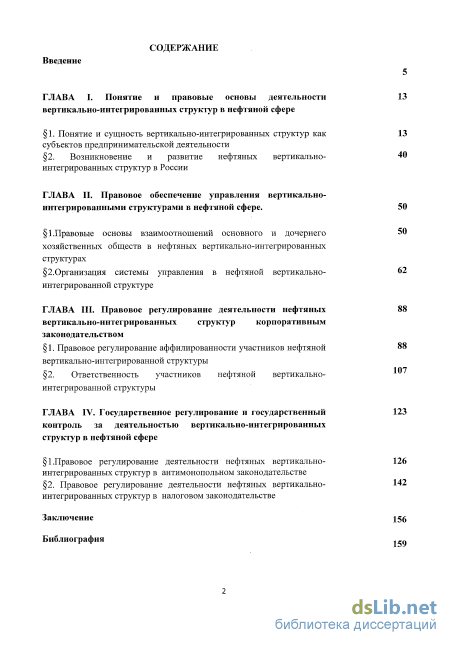 СОДЕРЖАНИЕ

Введение 5

ГЛАВА I. Понятие и правовые основы деятельности вертикально-интегрированных структур в нефтяной сфере 13

§1. Понятие и сущность вертикально-интегрированных структур как субъектов предпринимательской деятельности 13

§2. Возникновение и развитие нефтяных вертикально-интегрированных структур в России 40

ГЛАВА II. Правовое обеспечение управления вертикально-интегрированными структурами в нефтяной сфере. 50

§1.Правовые основы взаимоотношений основного и дочернего хозяйственных обществ в нефтяных вертикально-интегрированных структурах 50

§2.Организация системы управления в нефтяной вертикально-интегрированной структуре 62

ГЛАВА III. Правовое регулирование деятельности нефтяных вертикально-интегрированных структур корпоративным законодательством 88

§1. Правовое регулирование аффилированности участников нефтяной вертикально-интегрированной структуры 88

§2. Ответственность участников нефтяной вертикально-интегрированной структуры 107

ГЛАВА IV. Государственное регулирование и государственный контроль за деятельностью вертикально-интегрированных структур в нефтяной сфере 123

§1.Правовое регулирование деятельности нефтяных вертикально-интегрированных структур в антимонопольном законодательстве 126

§2. Правовое регулирование деятельности нефтяных вертикально-интегрированных структур в налоговом законодательстве 142

Заключение 156

Библиография 159

2

dsLib.net
библиотека диссертаций